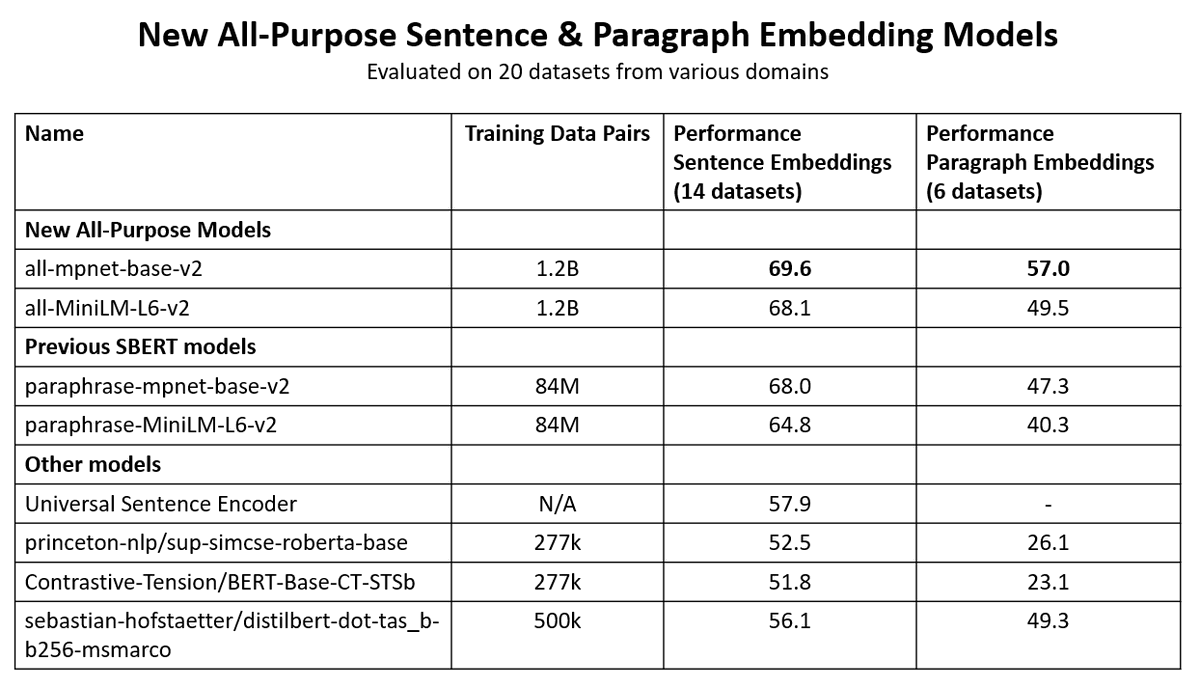 New All-Purpose Sentence & Paragraph Embedding Models
Evaluated on 20 datasets from various domains

| Name | Training Data Pairs | Performance Sentence Embeddings (14 datasets) | Performance Paragraph Embeddings (6 datasets) |
|---|---|---|---|
| New All-Purpose Models | | | |
| all-mpnet-base-v2 | 1.2B | 69.6 | 57.0 |
| all-MiniLM-L6-v2 | 1.2B | 68.1 | 49.5 |
| Previous SBERT models | | | |
| paraphrase-mpnet-base-v2 | 84M | 68.0 | 47.3 |
| paraphrase-MiniLM-L6-v2 | 84M | 64.8 | 40.3 |
| Other models | | | |
| Universal Sentence Encoder | N/A | 57.9 | - |
| princeton-nlp/sup-simcse-roberta-base | 277k | 52.5 | 26.1 |
| Contrastive-Tension/BERT-Base-CT-STSb | 277k | 51.8 | 23.1 |
| sebastian-hofstaetter/distilbert-dot-tas_b-b256-msmarco | 500k | 56.1 | 49.3 |